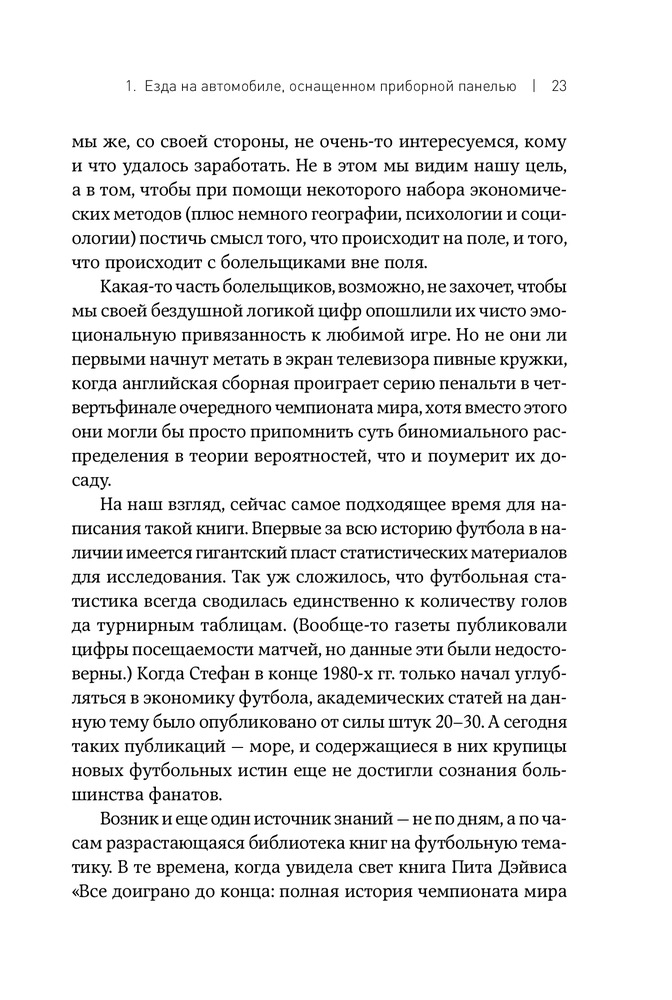 1. Езда на автомобиле, оснащенном приборной панелью | 23

мы же, со своей стороны, не очень-то интересуемся, кому и что удалось заработать. Не в этом мы видим нашу цель, а в том, чтобы при помощи некоторого набора экономических методов (плюс немного географии, психологии и социологии) постичь смысл того, что происходит на поле, и того, что происходит с болельщиками вне поля.

Какая-то часть болельщиков, возможно, не захочет, чтобы мы своей бездушной логикой цифр опошлили их чисто эмоциональную привязанность к любимой игре. Но не они ли первыми начнут метать в экран телевизора пивные кружки, когда английская сборная проиграет серию пенальти в четвертьфинале очередного чемпионата мира, хотя вместо этого они могли бы просто припомнить суть биномиального распределения в теории вероятностей, что и поумерит их досаду.

На наш взгляд, сейчас самое подходящее время для написания такой книги. Впервые за всю историю футбола в наличии имеется гигантский пласт статистических материалов для исследования. Так уж сложилось, что футбольная статистика всегда сводилась единственно к количеству голов да турнирным таблицам. (Вообще-то газеты публиковали цифры посещаемости матчей, но данные эти были недостоверны.) Когда Стефан в конце 1980-х гг. только начал углубляться в экономику футбола, академических статей на данную тему было опубликовано от силы штук 20–30. А сегодня таких публикаций — море, и содержащиеся в них крупицы новых футбольных истин еще не достигли сознания большинства фанатов.

Возник и еще один источник знаний — не по дням, а по часам разрастающаяся библиотека книг на футбольную тематику. В те времена, когда увидела свет книга Пита Дэйвиса «Все доиграно до конца: полная история чемпионата мира